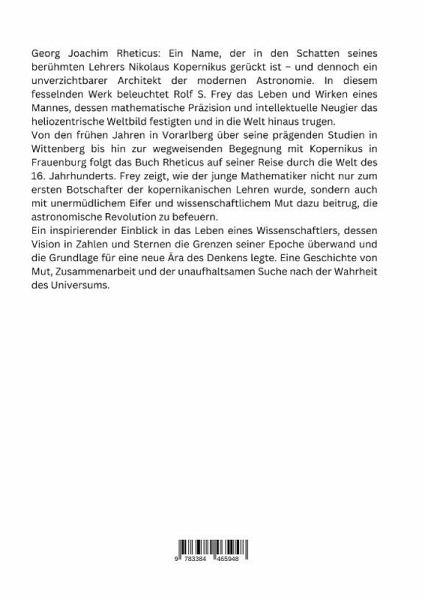 Georg Joachim Rheticus: Ein Name, der in den Schatten seines berühmten Lehrers Nikolaus Kopernikus gerückt ist – und dennoch ein unverzichtbarer Architekt der modernen Astronomie. In diesem fesselnden Werk beleuchtet Rolf S. Frey das Leben und Wirken eines Mannes, dessen mathematische Präzision und intellektuelle Neugier das heliozentrische Weltbild festigten und in die Welt hinaus trugen.
Von den frühen Jahren in Vorarlberg über seine prägenden Studien in Wittenberg bis hin zur wegweisenden Begegnung mit Kopernikus in Frauenburg folgt das Buch Rheticus auf seiner Reise durch die Welt des 16. Jahrhunderts. Frey zeigt, wie der junge Mathematiker nicht nur zum ersten Botschafter der kopernikanischen Lehren wurde, sondern auch mit unermüdlichem Eifer und wissenschaftlichem Mut dazu beitrug, die astronomische Revolution zu befeuern.
Ein inspirierender Einblick in das Leben eines Wissenschaftlers, dessen Vision in Zahlen und Sternen die Grenzen seiner Epoche überwand und die Grundlage für eine neue Ära des Denkens legte. Eine Geschichte von Mut, Zusammenarbeit und der unaufhaltsamen Suche nach der Wahrheit des Universums.

9 783384 465948